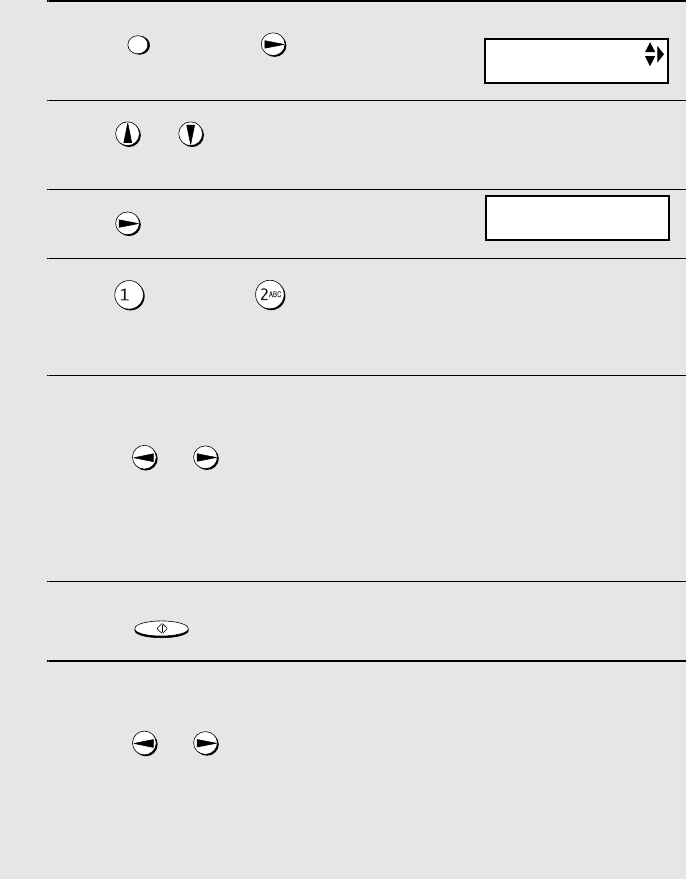 1

2ABC